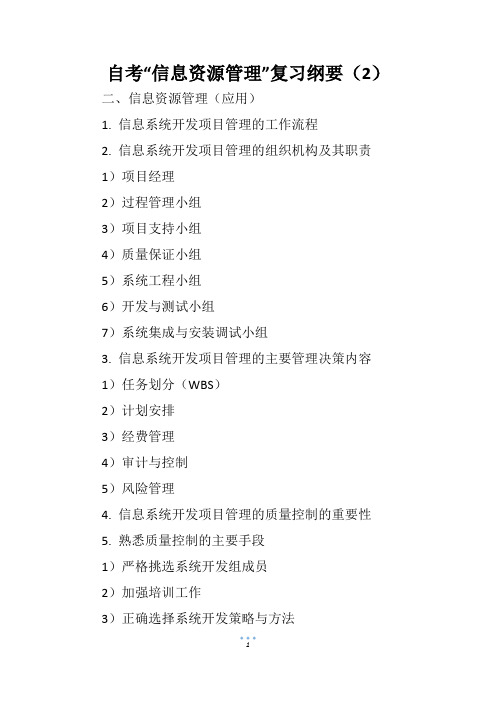 自考“信息资源管理”复习纲要（2）

二、信息资源管理（应用）

1. 信息系统开发项目管理的工作流程

2. 信息系统开发项目管理的组织机构及其职责

1）项目经理

2）过程管理小组

3）项目支持小组

4）质量保证小组

5）系统工程小组

6）开发与测试小组

7）系统集成与安装调试小组

3. 信息系统开发项目管理的主要管理决策内容

1）任务划分（WBS）

2）计划安排

3）经费管理

4）审计与控制

5）风险管理

4. 信息系统开发项目管理的质量控制的重要性

5. 熟悉质量控制的主要手段

1）严格挑选系统开发组成员

2）加强培训工作

3）正确选择系统开发策略与方法

1